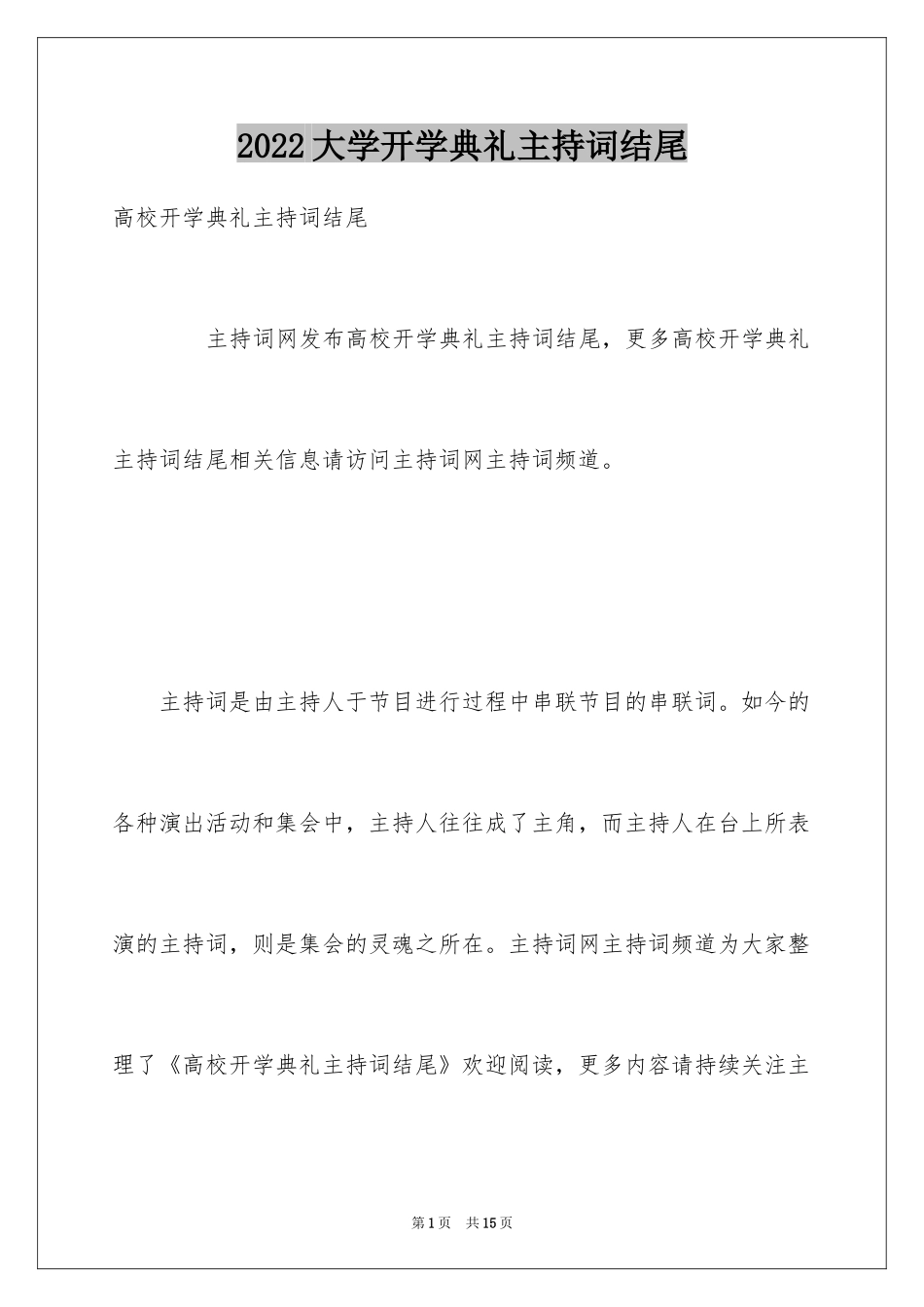 2022大学开学典礼主持词结尾

高校开学典礼主持词结尾

主持词网发布高校开学典礼主持词结尾，更多高校开学典礼主持词结尾相关信息请访问主持词网主持词频道。

主持词是由主持人于节目进行过程中串联节目的串联词。如今的各种演出活动和集会中，主持人往往成了主角，而主持人在台上所表演的主持词，则是集会的灵魂之所在。主持词网主持词频道为大家整理了《高校开学典礼主持词结尾》欢迎阅读，更多内容请持续关注主

第1页 共15页